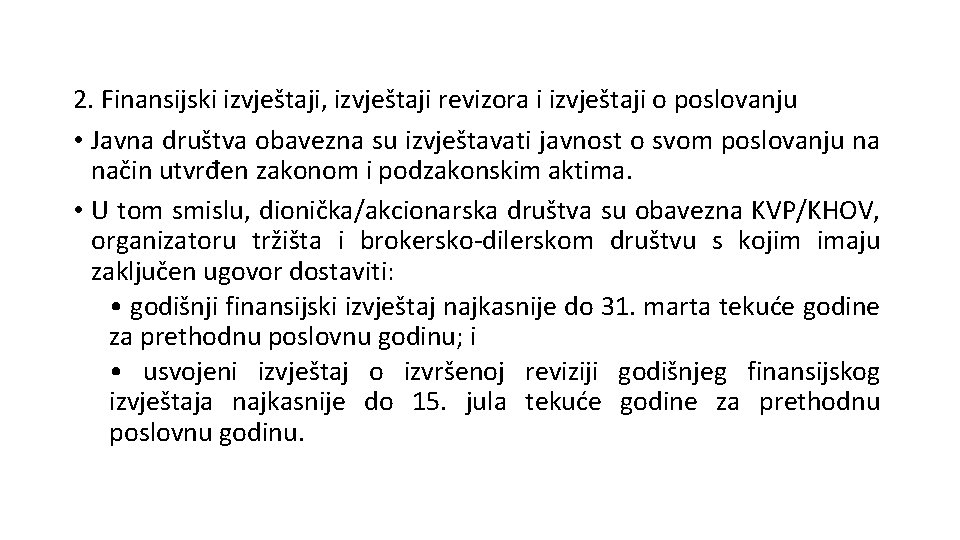 2. Finansijski izvještaji, izvještaji revizora i izvještaji o poslovanju

• Javna društva obavezna su izvještavati javnost o svom poslovanju na način utvrđen zakonom i podzakonskim aktima.

• U tom smislu, dionička/akcionarska društva su obavezna KVP/KHOV, organizatoru tržišta i brokersko-dilerskom društvu s kojim imaju zaključen ugovor dostaviti:

• godišnji finansijski izvještaj najkasnije do 31. marta tekuće godine za prethodnu poslovnu godinu; i

• usvojeni izvještaj o izvršenoj reviziji godišnjeg finansijskog izvještaja najkasnije do 15. jula tekuće godine za prethodnu poslovnu godinu.